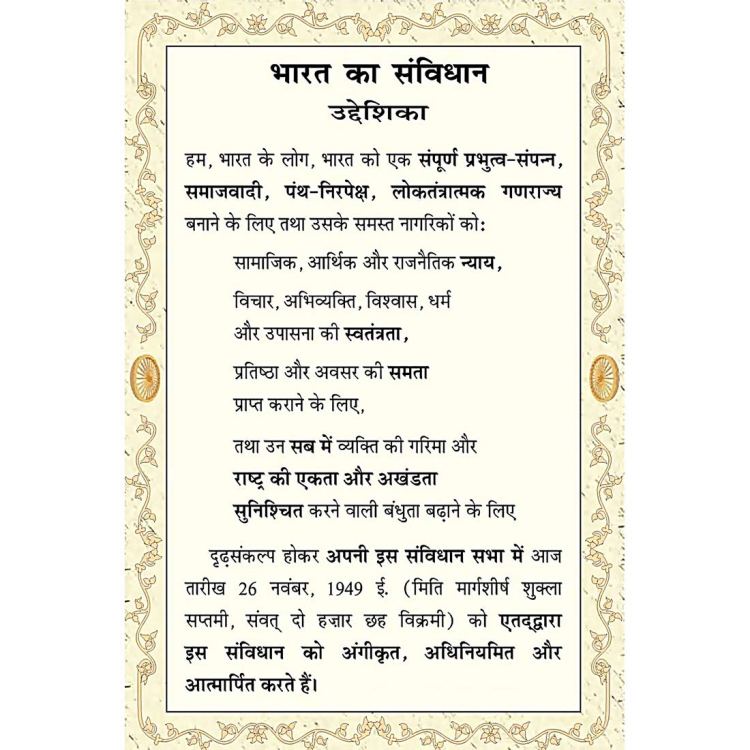 भारत का संविधान
उद्देशिका

हम, भारत के लोग, भारत को एक संपूर्ण प्रभुत्व-संपन्न, समाजवादी, पंथ-निरपेक्ष, लोकतंत्रात्मक गणराज्य बनाने के लिए तथा उसके समस्त नागरिकों को:

सामाजिक, आर्थिक और राजनैतिक न्याय,

विचार, अभिव्यक्ति, विश्वास, धर्म
और उपासना की स्वतंत्रता,

प्रतिष्ठा और अवसर की समता
प्राप्त कराने के लिए,

तथा उन सब में व्यक्ति की गरिमा और
राष्ट्र की एकता और अखंडता
सुनिश्चित करने वाली बंधुता बढ़ाने के लिए

दृढ़संकल्प होकर अपनी इस संविधान सभा में आज तारीख 26 नवंबर, 1949 ई. (मिति मार्गशीर्ष शुक्ला सप्तमी, संवत् दो हज़ार छह विक्रमी) को एतद्द्वारा इस संविधान को अंगीकृत, अधिनियमित और आत्मार्पित करते हैं।